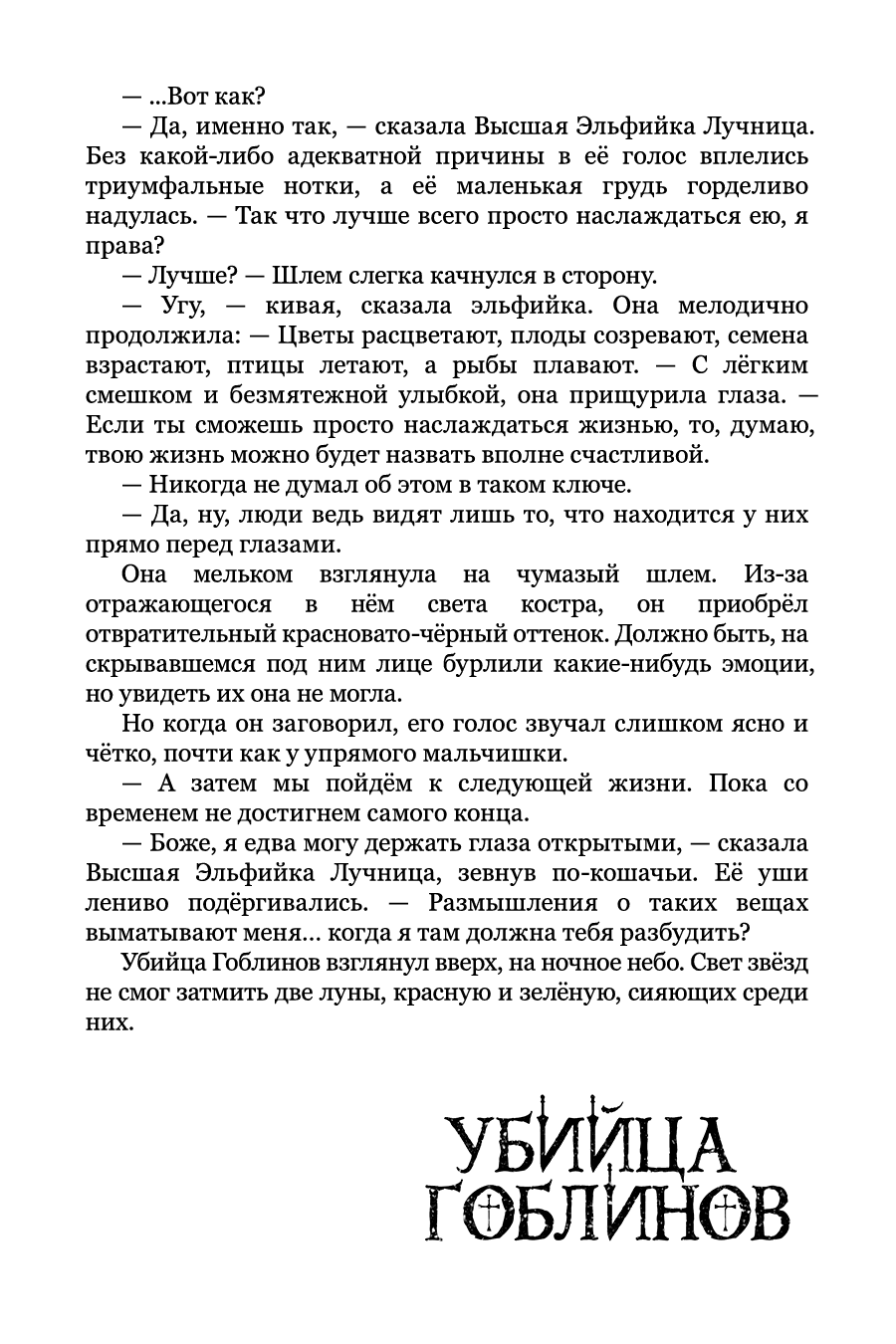 — ...Вот как?

— Да, именно так, — сказала Высшая Эльфийка Лучница. Без какой-либо адекватной причины в её голос вплелись триумфальные нотки, а её маленькая грудь горделиво надулась. — Так что лучше всего просто наслаждаться ею, я права?

— Лучше? — Шлем слегка качнулся в сторону.

— Угу, — кивая, сказала эльфийка. Она мелодично продолжила: — Цветы расцветают, плоды созревают, семена взрастают, птицы летают, а рыбы плавают. — С лёгким смешком и безмятежной улыбкой, она прищурила глаза. — Если ты сможешь просто наслаждаться жизнью, то, думаю, твою жизнь можно будет назвать вполне счастливой.

— Никогда не думал об этом в таком ключе.

— Да, ну, люди ведь видят лишь то, что находится у них прямо перед глазами.

Она мельком взглянула на чумазый шлем. Из-за отражающегося в нём света костра, он приобрёл отвратительный красновато-чёрный оттенок. Должно быть, на скрывавшемся под ним лице бурлили какие-нибудь эмоции, но увидеть их она не могла.

Но когда он заговорил, его голос звучал слишком ясно и чётко, почти как у упрямого мальчишки.

— А затем мы пойдём к следующей жизни. Пока со временем не достигнем самого конца.

— Боже, я едва могу держать глаза открытыми, — сказала Высшая Эльфийка Лучница, зевнув по-кошачьи. Её уши лениво подёргивались. — Размышления о таких вещах выматывают меня... когда я там должна тебя разбудить?

Убийца Гоблинов взглянул вверх, на ночное небо. Свет звёзд не смог затмить две луны, красную и зелёную, сияющих среди них.

УБИЙЦА
ГОБЛИНОВ